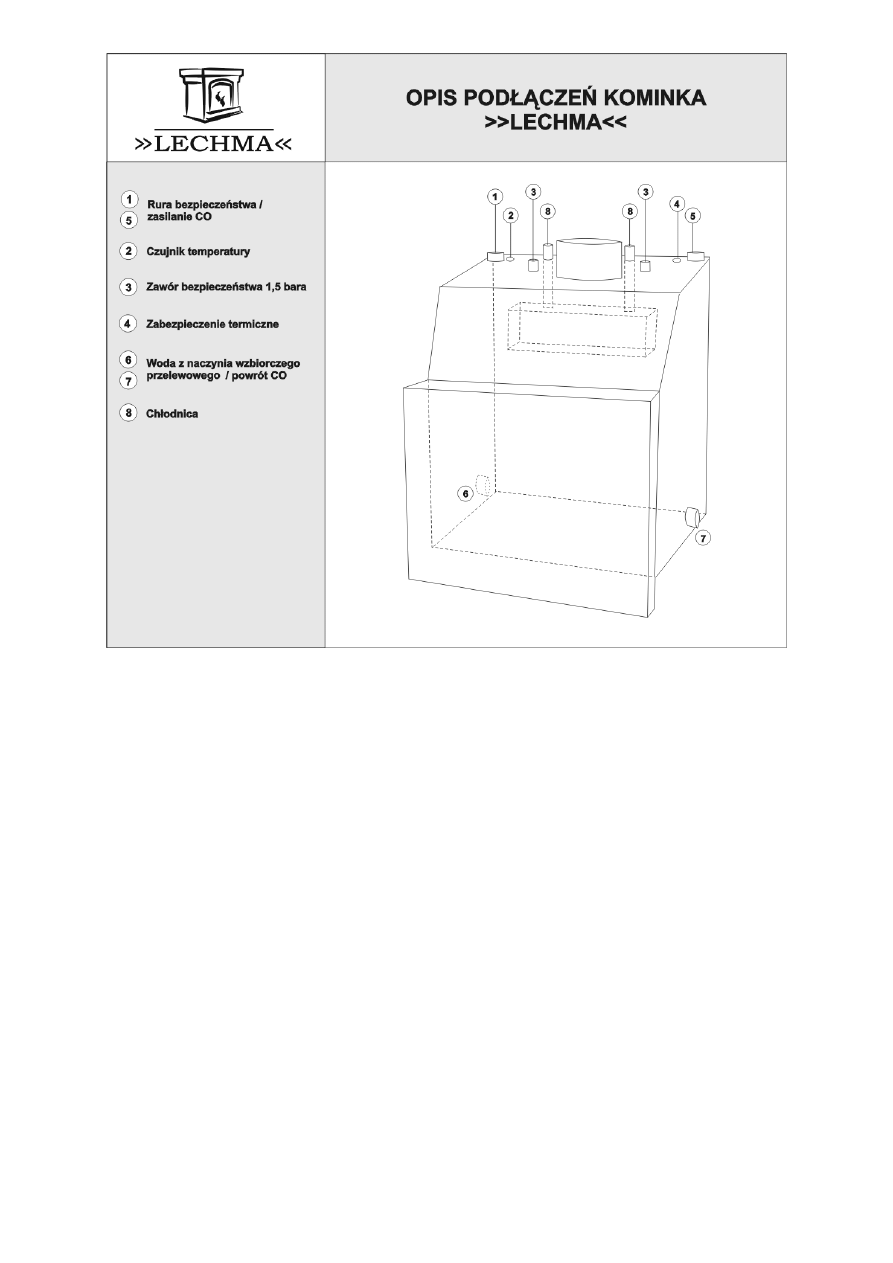 »LECHMA«

OPIS PODŁĄCZEŃ KOMINKA
>>LECHMA<<

1
5
Rura bezpieczeństwa / zasilanie CO

2 Czujnik temperatury

3 Zawór bezpieczeństwa 1,5 bara

4 Zabezpieczenie termiczne

6
7
Woda z naczynia wzbiorczego przelewowego / powrót CO

8 Chłodnica

1 2 3 8 8 3 4 5

6

7